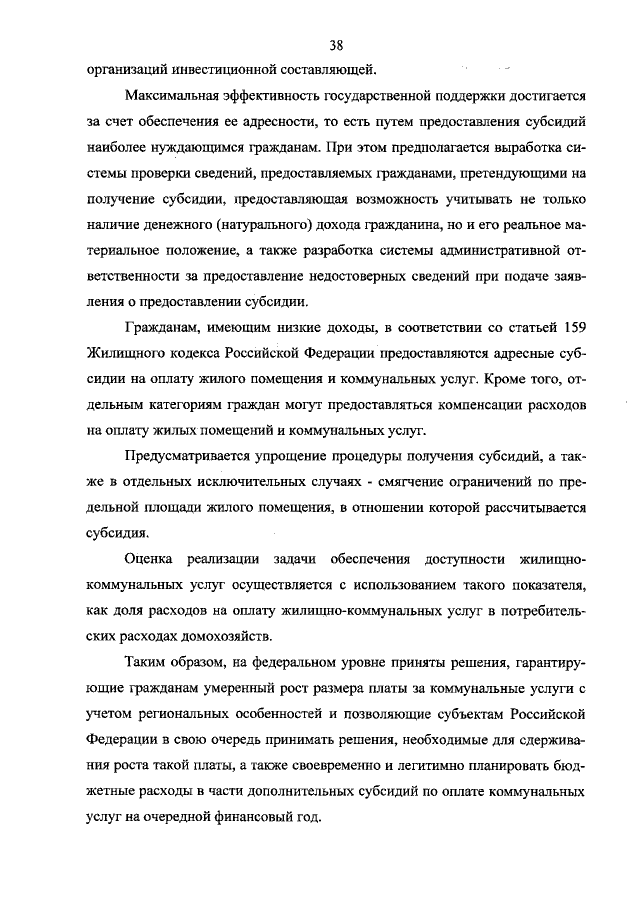 38

организаций инвестиционной составляющей.

Максимальная эффективность государственной поддержки достигается за счет обеспечения ее адресности, то есть путем предоставления субсидий наиболее нуждающимся гражданам. При этом предполагается выработка системы проверки сведений, предоставляемых гражданами, претендующими на получение субсидии, предоставляющая возможность учитывать не только наличие денежного (натурального) дохода гражданина, но и его реальное материальное положение, а также разработка системы административной ответственности за предоставление недостоверных сведений при подаче заявления о предоставлении субсидии.

Гражданам, имеющим низкие доходы, в соответствии со статьей 159 Жилищного кодекса Российской Федерации предоставляются адресные субсидии на оплату жилого помещения и коммунальных услуг. Кроме того, отдельным категориям граждан могут предоставляться компенсации расходов на оплату жилых помещений и коммунальных услуг.

Предусматривается упрощение процедуры получения субсидий, а также в отдельных исключительных случаях - смягчение ограничений по предельной площади жилого помещения, в отношении которой рассчитывается субсидия.

Оценка реализации задачи обеспечения доступности жилищно-коммунальных услуг осуществляется с использованием такого показателя, как доля расходов на оплату жилищно-коммунальных услуг в потребительских расходах домохозяйств.

Таким образом, на федеральном уровне приняты решения, гарантирующие гражданам умеренный рост размера платы за коммунальные услуги с учетом региональных особенностей и позволяющие субъектам Российской Федерации в свою очередь принимать решения, необходимые для сдерживания роста такой платы, а также своевременно и легитимно планировать бюджетные расходы в части дополнительных субсидий по оплате коммунальных услуг на очередной финансовый год.